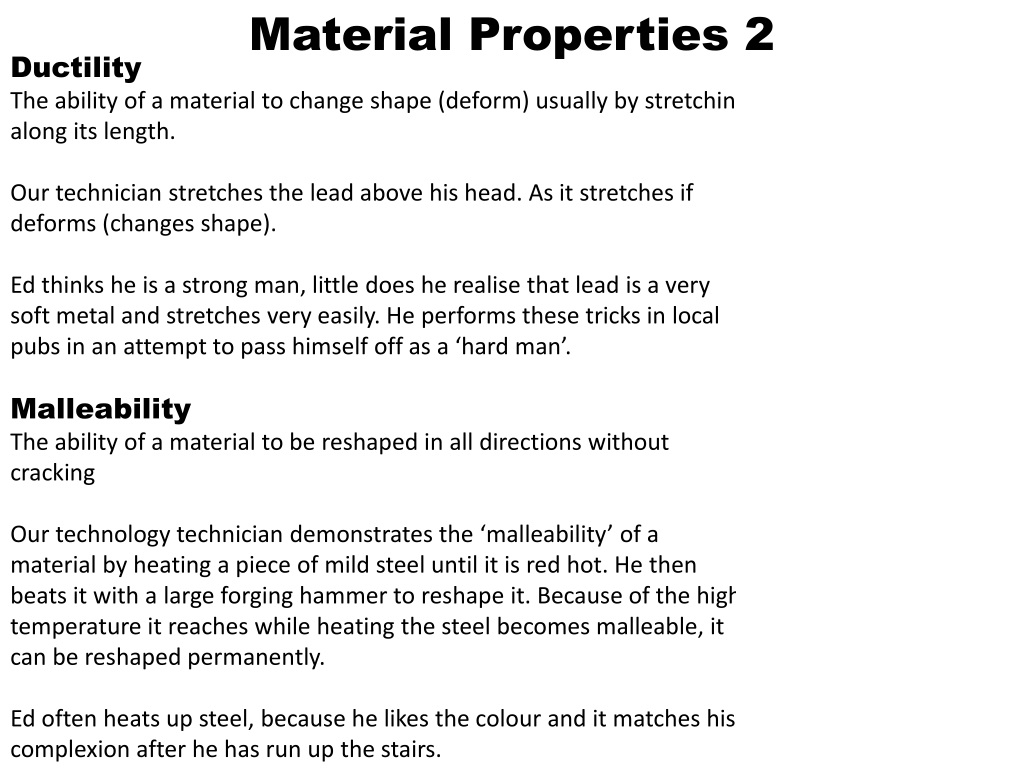 Material Properties 2

Ductility
The ability of a material to change shape (deform) usually by stretchin along its length.

Our technician stretches the lead above his head. As it stretches if deforms (changes shape).

Ed thinks he is a strong man, little does he realise that lead is a very soft metal and stretches very easily. He performs these tricks in local pubs in an attempt to pass himself off as a ‘hard man’.

Malleability
The ability of a material to be reshaped in all directions without cracking

Our technology technician demonstrates the ‘malleability’ of a material by heating a piece of mild steel until it is red hot. He then beats it with a large forging hammer to reshape it. Because of the high temperature it reaches while heating the steel becomes malleable, it can be reshaped permanently.

Ed often heats up steel, because he likes the colour and it matches his complexion after he has run up the stairs.